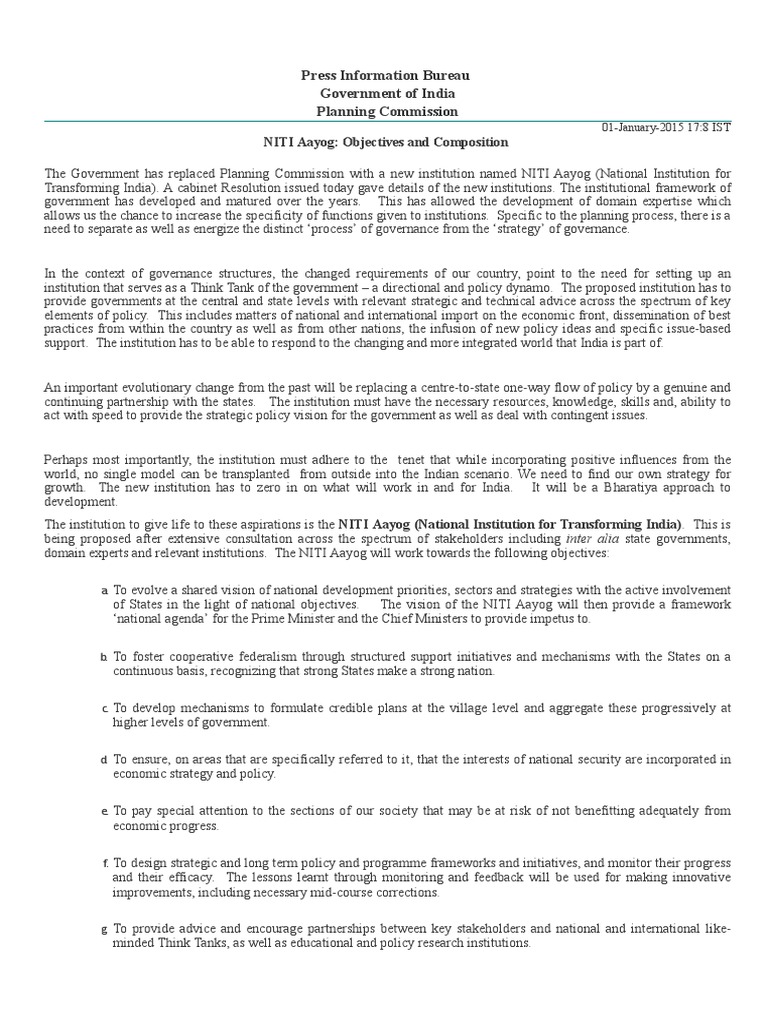 Press Information Bureau
Government of India
Planning Commission

01-January-2015 17:8 IST

NITI Aayog: Objectives and Composition

The Government has replaced Planning Commission with a new institution named NITI Aayog (National Institution for Transforming India). A cabinet Resolution issued today gave details of the new institutions. The institutional framework of government has developed and matured over the years. This has allowed the development of domain expertise which allows us the chance to increase the specificity of functions given to institutions. Specific to the planning process, there is a need to separate as well as energize the distinct 'process' of governance from the 'strategy' of governance.

In the context of governance structures, the changed requirements of our country, point to the need for setting up an institution that serves as a Think Tank of the government – a directional and policy dynamo. The proposed institution has to provide governments at the central and state levels with relevant strategic and technical advice across the spectrum of key elements of policy. This includes matters of national and international import on the economic front, dissemination of best practices from within the country as well as from other nations, the infusion of new policy ideas and specific issue-based support. The institution has to be able to respond to the changing and more integrated world that India is part of.

An important evolutionary change from the past will be replacing a centre-to-state one-way flow of policy by a genuine and continuing partnership with the states. The institution must have the necessary resources, knowledge, skills and, ability to act with speed to provide the strategic policy vision for the government as well as deal with contingent issues.

Perhaps most importantly, the institution must adhere to the tenet that while incorporating positive influences from the world, no single model can be transplanted from outside into the Indian scenario. We need to find our own strategy for growth. The new institution has to zero in on what will work in and for India. It will be a Bharatiya approach to development.

The institution to give life to these aspirations is the NITI Aayog (National Institution for Transforming India). This is being proposed after extensive consultation across the spectrum of stakeholders including inter alia state governments, domain experts and relevant institutions. The NITI Aayog will work towards the following objectives:

a. To evolve a shared vision of national development priorities, sectors and strategies with the active involvement of States in the light of national objectives. The vision of the NITI Aayog will then provide a framework 'national agenda' for the Prime Minister and the Chief Ministers to provide impetus to.

b. To foster cooperative federalism through structured support initiatives and mechanisms with the States on a continuous basis, recognizing that strong States make a strong nation.

c. To develop mechanisms to formulate credible plans at the village level and aggregate these progressively at higher levels of government.

d. To ensure, on areas that are specifically referred to it, that the interests of national security are incorporated in economic strategy and policy.

e. To pay special attention to the sections of our society that may be at risk of not benefitting adequately from economic progress.

f. To design strategic and long term policy and programme frameworks and initiatives, and monitor their progress and their efficacy. The lessons learnt through monitoring and feedback will be used for making innovative improvements, including necessary mid-course corrections.

g. To provide advice and encourage partnerships between key stakeholders and national and international like-minded Think Tanks, as well as educational and policy research institutions.